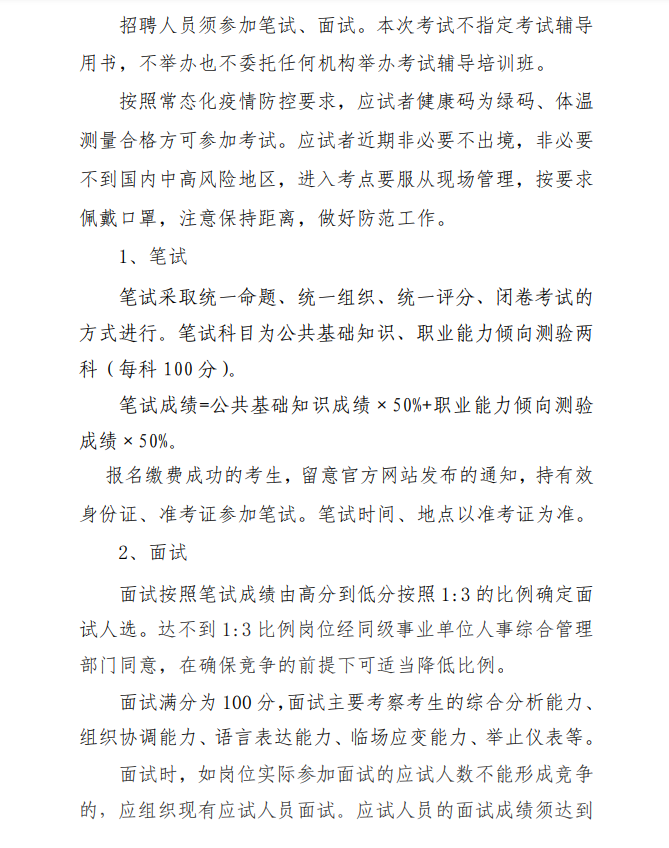 招聘人员须参加笔试、面试。本次考试不指定考试辅导用书，不举办也不委托任何机构举办考试辅导培训班。

按照常态化疫情防控要求，应试者健康码为绿码、体温测量合格方可参加考试。应试者近期非必要不出境，非必要不到国内中高风险地区，进入考点要服从现场管理，按要求佩戴口罩，注意保持距离，做好防范工作。

1、笔试

笔试采取统一命题、统一组织、统一评分、闭卷考试的方式进行。笔试科目为公共基础知识、职业能力倾向测验两科（每科 100 分）。

笔试成绩=公共基础知识成绩 × 50%+职业能力倾向测验成绩 × 50%。

报名缴费成功的考生，留意官方网站发布的通知，持有效身份证、准考证参加笔试。笔试时间、地点以准考证为准。

2、面试

面试按照笔试成绩由高分到低分按照 1:3 的比例确定面试人选。达不到 1:3 比例岗位经同级事业单位人事综合管理部门同意，在确保竞争的前提下可适当降低比例。

面试满分为 100 分，面试主要考察考生的综合分析能力、组织协调能力、语言表达能力、临场应变能力、举止仪表等。

面试时，如岗位实际参加面试的应试人数不能形成竞争的，应组织现有应试人员面试。应试人员的面试成绩须达到